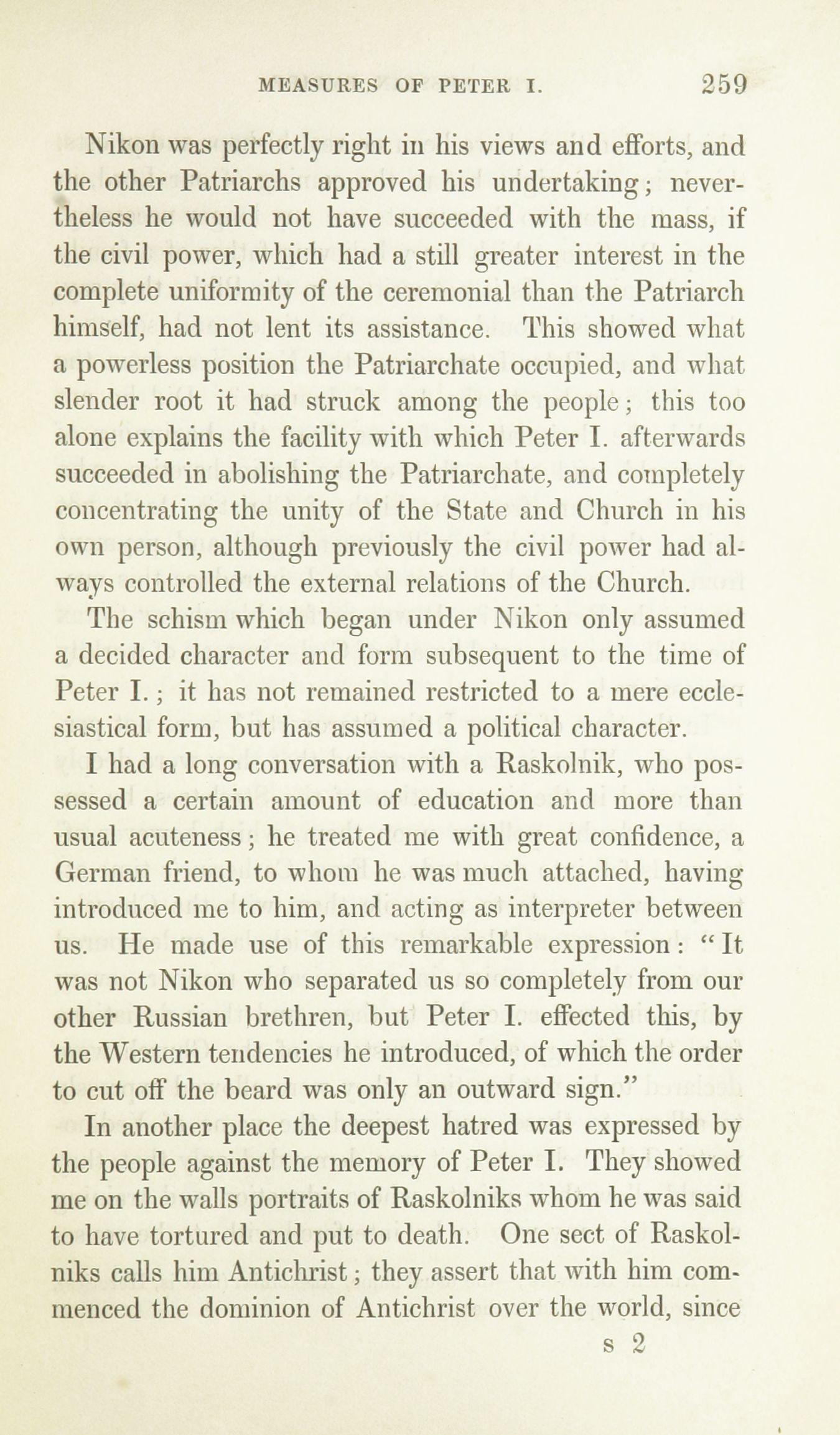 MEASURES OF PETER I. 259

Nikon was perfectly right in his views and efforts, and the other Patriarchs approved his undertaking; nevertheless he would not have succeeded with the mass, if the civil power, which had a still greater interest in the complete uniformity of the ceremonial than the Patriarch himself, had not lent its assistance. This showed what a powerless position the Patriarchate occupied, and what slender root it had struck among the people; this too alone explains the facility with which Peter I. afterwards succeeded in abolishing the Patriarchate, and completely concentrating the unity of the State and Church in his own person, although previously the civil power had always controlled the external relations of the Church.

The schism which began under Nikon only assumed a decided character and form subsequent to the time of Peter I.; it has not remained restricted to a mere ecclesiastical form, but has assumed a political character.

I had a long conversation with a Raskolnik, who possessed a certain amount of education and more than usual acuteness; he treated me with great confidence, a German friend, to whom he was much attached, having introduced me to him, and acting as interpreter between us. He made use of this remarkable expression: "It was not Nikon who separated us so completely from our other Russian brethren, but Peter I. effected this, by the Western tendencies he introduced, of which the order to cut off the beard was only an outward sign."

In another place the deepest hatred was expressed by the people against the memory of Peter I. They showed me on the walls portraits of Raskolniks whom he was said to have tortured and put to death. One sect of Raskolniks calls him Antichrist; they assert that with him commenced the dominion of Antichrist over the world, since

s 2